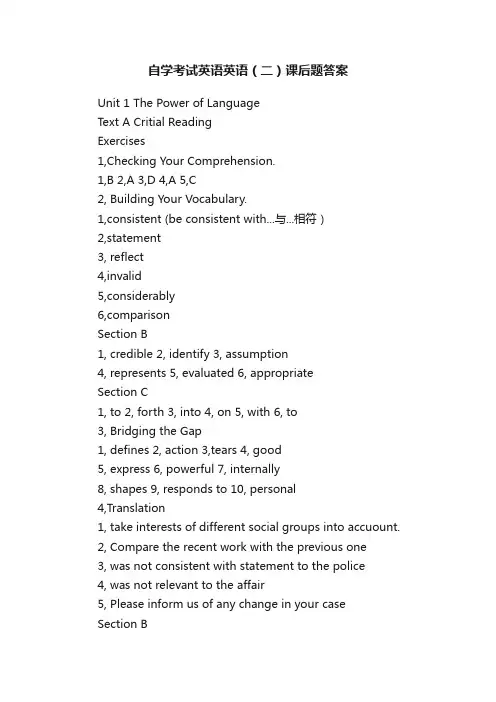 自学考试英语英语（二）课后题答案

Unit 1 The Power of Language
Text A Critial Reading
Exercises
1,Checking Your Comprehension.
1,B 2,A 3,D 4,A 5,C
2, Building Your Vocabulary.
1,consistent (be consistent with...与...相符）
2,statement
3, reflect
4,invalid
5,considerably
6,comparison
Section B
1, credible 2, identify 3, assumption
4, represents 5, evaluated 6, appropriate
Section C
1, to 2, forth 3, into 4, on 5, with 6, to
3, Bridging the Gap
1, defines 2, action 3,tears 4, good
5, express 6, powerful 7, internally
8, shapes 9, responds to 10, personal
4,Translation
1, take interests of different social groups into accuount.
2, Compare the recent work with the previous one
3, was not consistent with statement to the police
4, was not relevant to the affair
5, Please inform us of any change in your case
Section B